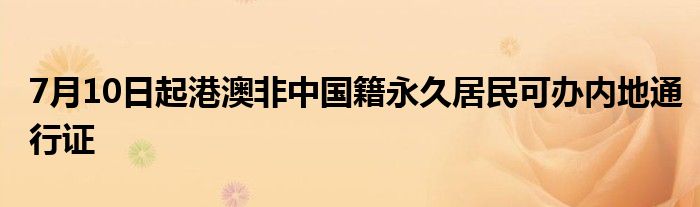 7月10日起港澳非中国籍永久居民可办内地通行证